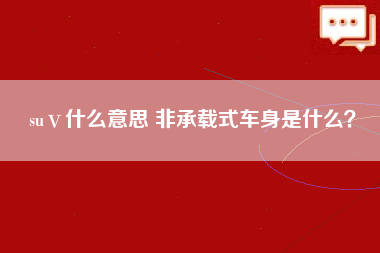 su V 什么意思 非承载式车身是什么?